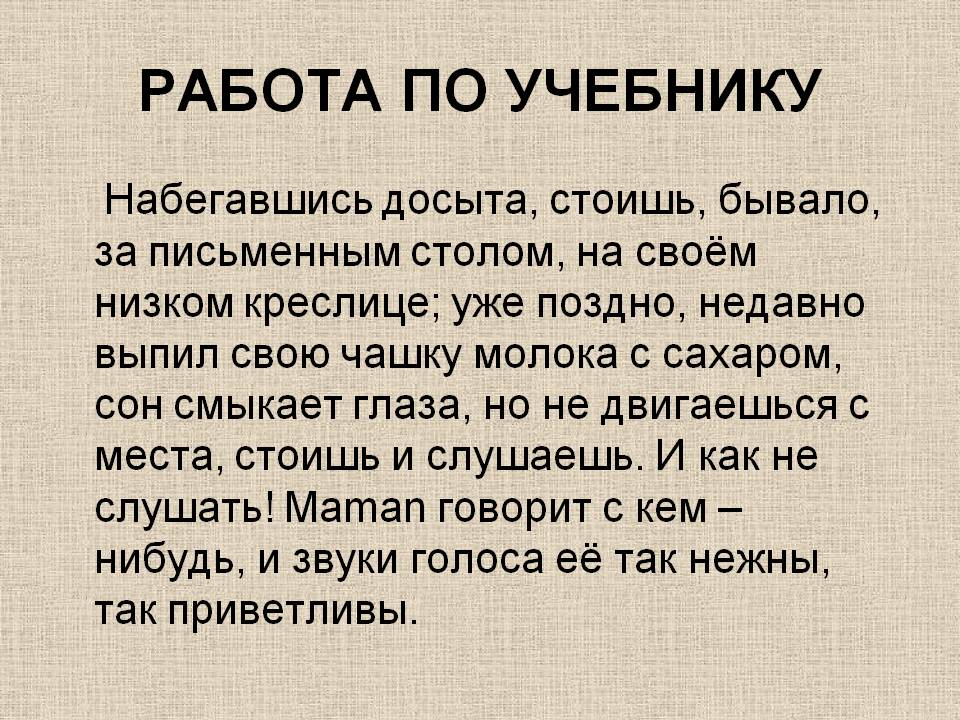 РАБОТА ПО УЧЕБНИКУ

Набегавшись досыта, стоишь, бывало, за письменным столом, на своём низком креслице; уже поздно, недавно выпил свою чашку молока с сахаром, сон смыкает глаза, но не двигаешься с места, стоишь и слушаешь. И как не слушать! Maman говорит с кем – нибудь, и звуки голоса её так нежны, так приветливы.